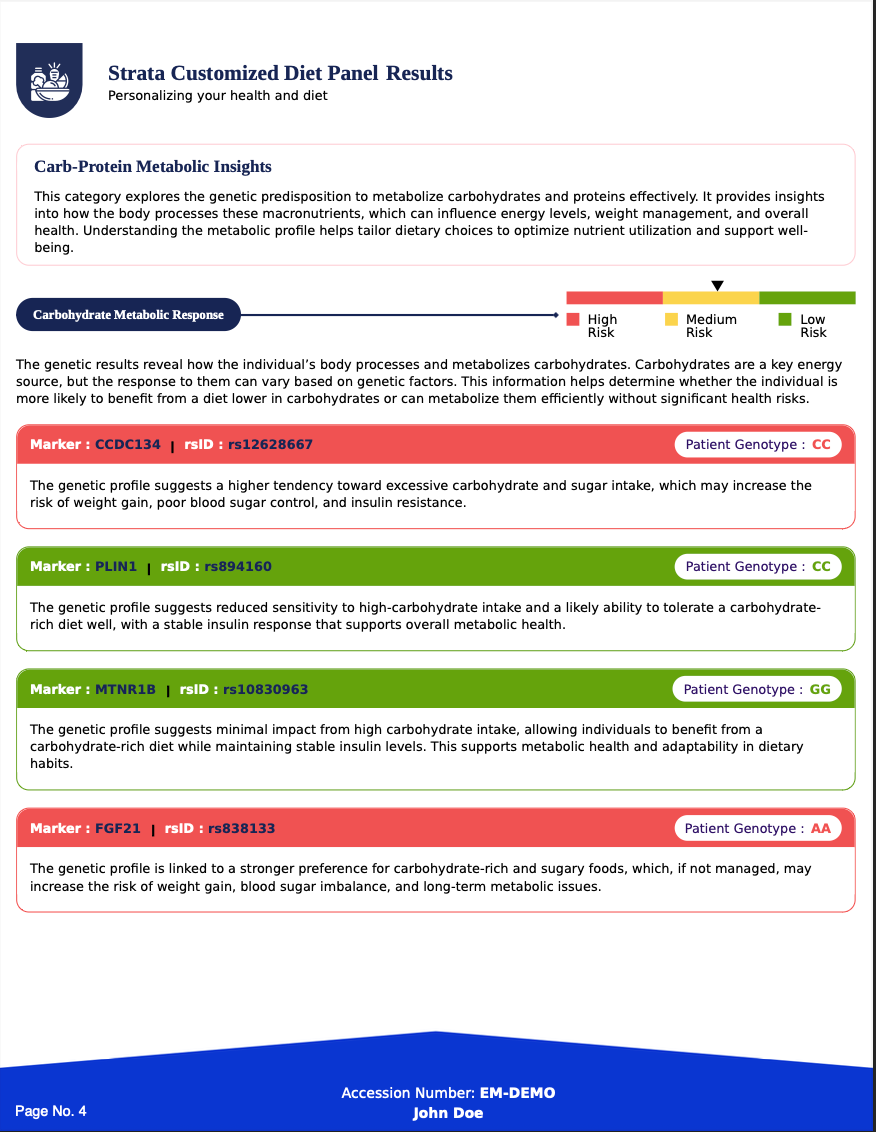 Strata Customized Diet Panel Results
Personalizing your health and diet

Carb-Protein Metabolic Insights

This category explores the genetic predisposition to metabolize carbohydrates and proteins effectively. It provides insights into how the body processes these macronutrients, which can influence energy levels, weight management, and overall health. Understanding the metabolic profile helps tailor dietary choices to optimize nutrient utilization and support well-being.

Carbohydrate Metabolic Response

High Risk
Medium Risk
Low Risk

The genetic results reveal how the individual's body processes and metabolizes carbohydrates. Carbohydrates are a key energy source, but the response to them can vary based on genetic factors. This information helps determine whether the individual is more likely to benefit from a diet lower in carbohydrates or can metabolize them efficiently without significant health risks.

Marker : CCDC134 | rsID : rs12628667 Patient Genotype : CC

The genetic profile suggests a higher tendency toward excessive carbohydrate and sugar intake, which may increase the risk of weight gain, poor blood sugar control, and insulin resistance.

Marker : PLIN1 | rsID : rs894160 Patient Genotype : CC

The genetic profile suggests reduced sensitivity to high-carbohydrate intake and a likely ability to tolerate a carbohydrate-rich diet well, with a stable insulin response that supports overall metabolic health.

Marker : MTNR1B | rsID : rs10830963 Patient Genotype : GG

The genetic profile suggests minimal impact from high carbohydrate intake, allowing individuals to benefit from a carbohydrate-rich diet while maintaining stable insulin levels. This supports metabolic health and adaptability in dietary habits.

Marker : FGF21 | rsID : rs838133 Patient Genotype : AA

The genetic profile is linked to a stronger preference for carbohydrate-rich and sugary foods, which, if not managed, may increase the risk of weight gain, blood sugar imbalance, and long-term metabolic issues.

Page No. 4
Accession Number: EM-DEMO
John Doe